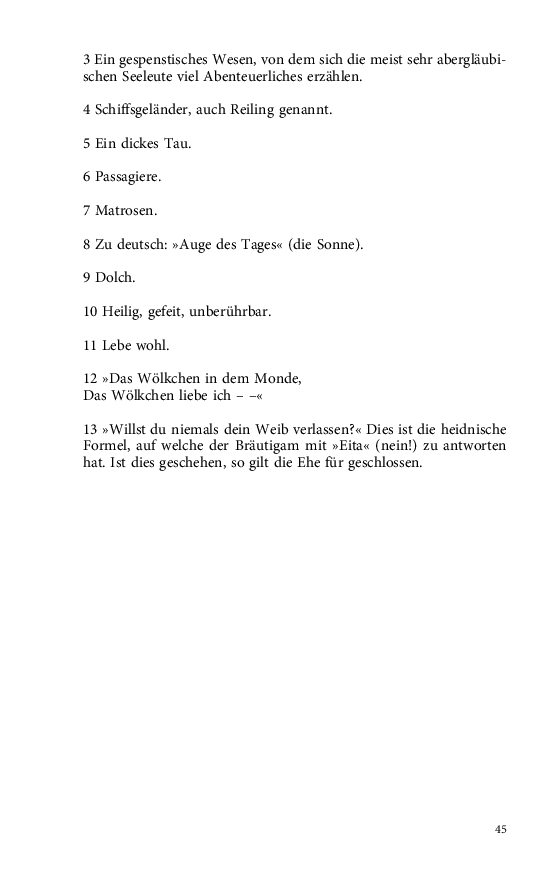 3 Ein gespenstisches Wesen, von dem sich die meist sehr abergläubischen Seeleute viel Abenteuerliches erzählen.

4 Schiffsgeländer, auch Reiling genannt.

5 Ein dickes Tau.

6 Passagiere.

7 Matrosen.

8 Zu deutsch: »Auge des Tages« (die Sonne).

9 Dolch.

10 Heilig, gefeit, unberührbar.

11 Lebe wohl.

12 »Das Wölkchen in dem Monde,
Das Wölkchen liebe ich – –«

13 »Willst du niemals dein Weib verlassen?« Dies ist die heidnische Formel, auf welche der Bräutigam mit »Eita« (nein!) zu antworten hat. Ist dies geschehen, so gilt die Ehe für geschlossen.

45